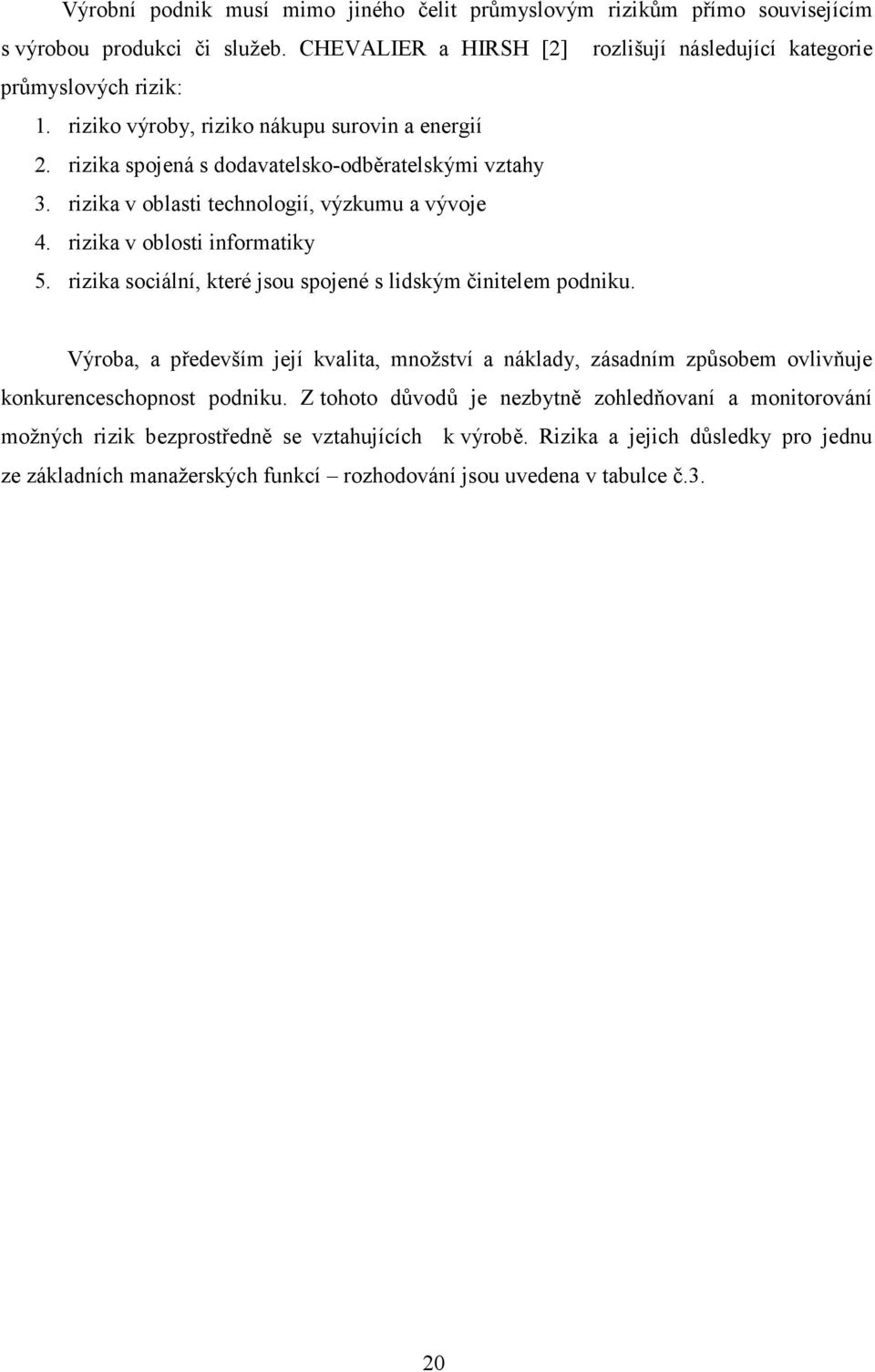 Výrobní podnik musí mimo jiného čelit průmyslovým rizikům přímo souvisejícím s výrobou produkci či služeb. CHEVALIER a HIRSH [2] rozlišují následující kategorie průmyslových rizik:

1. riziko výroby, riziko nákupu surovin a energií
2. rizika spojená s dodavatelsko-odběratelskými vztahy
3. rizika v oblasti technologií, výzkumu a vývoje
4. rizika v oblosti informatiky
5. rizika sociální, které jsou spojené s lidským činitelem podniku.

Výroba, a především její kvalita, množství a náklady, zásadním způsobem ovlivňuje konkurenceschopnost podniku. Z tohoto důvodů je nezbytně zohledňovaní a monitorování možných rizik bezprostředně se vztahujících k výrobě. Rizika a jejich důsledky pro jednu ze základních manažerských funkcí – rozhodování jsou uvedena v tabulce č.3.

20